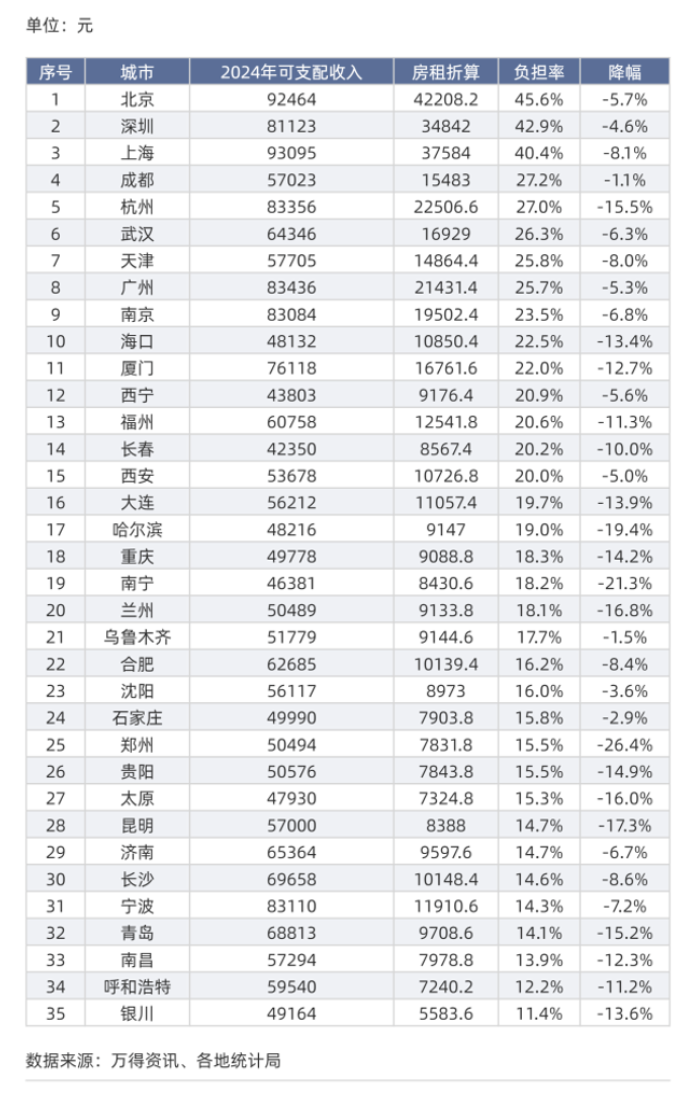 单位：元

| 序号 | 城市 | 2024年可支配收入 | 房租折算 | 负担率 | 降幅 |
|---|---|---|---|---|---|
| 1 | 北京 | 92464 | 42208.2 | 45.6% | -5.7% |
| 2 | 深圳 | 81123 | 34842 | 42.9% | -4.6% |
| 3 | 上海 | 93095 | 37584 | 40.4% | -8.1% |
| 4 | 成都 | 57023 | 15483 | 27.2% | -1.1% |
| 5 | 杭州 | 83356 | 22506.6 | 27.0% | -15.5% |
| 6 | 武汉 | 64346 | 16929 | 26.3% | -6.3% |
| 7 | 天津 | 57705 | 14864.4 | 25.8% | -8.0% |
| 8 | 广州 | 83436 | 21431.4 | 25.7% | -5.3% |
| 9 | 南京 | 83084 | 19502.4 | 23.5% | -6.8% |
| 10 | 海口 | 48132 | 10850.4 | 22.5% | -13.4% |
| 11 | 厦门 | 76118 | 16761.6 | 22.0% | -12.7% |
| 12 | 西宁 | 43803 | 9176.4 | 20.9% | -5.6% |
| 13 | 福州 | 60758 | 12541.8 | 20.6% | -11.3% |
| 14 | 长春 | 42350 | 8567.4 | 20.2% | -10.0% |
| 15 | 西安 | 53678 | 10726.8 | 20.0% | -5.0% |
| 16 | 大连 | 56212 | 11057.4 | 19.7% | -13.9% |
| 17 | 哈尔滨 | 48216 | 9147 | 19.0% | -19.4% |
| 18 | 重庆 | 49778 | 9088.8 | 18.3% | -14.2% |
| 19 | 南宁 | 46381 | 8430.6 | 18.2% | -21.3% |
| 20 | 兰州 | 50489 | 9133.8 | 18.1% | -16.8% |
| 21 | 乌鲁木齐 | 51779 | 9144.6 | 17.7% | -1.5% |
| 22 | 合肥 | 62685 | 10139.4 | 16.2% | -8.4% |
| 23 | 沈阳 | 56117 | 8973 | 16.0% | -3.6% |
| 24 | 石家庄 | 49990 | 7903.8 | 15.8% | -2.9% |
| 25 | 郑州 | 50494 | 7831.8 | 15.5% | -26.4% |
| 26 | 贵阳 | 50576 | 7843.8 | 15.5% | -14.9% |
| 27 | 太原 | 47930 | 7324.8 | 15.3% | -16.0% |
| 28 | 昆明 | 57000 | 8388 | 14.7% | -17.3% |
| 29 | 济南 | 65364 | 9597.6 | 14.7% | -6.7% |
| 30 | 长沙 | 69658 | 10148.4 | 14.6% | -8.6% |
| 31 | 宁波 | 83110 | 11910.6 | 14.3% | -7.2% |
| 32 | 青岛 | 68813 | 9708.6 | 14.1% | -15.2% |
| 33 | 南昌 | 57294 | 7978.8 | 13.9% | -12.3% |
| 34 | 呼和浩特 | 59540 | 7240.2 | 12.2% | -11.2% |
| 35 | 银川 | 49164 | 5583.6 | 11.4% | -13.6% |

数据来源：万得资讯、各地统计局